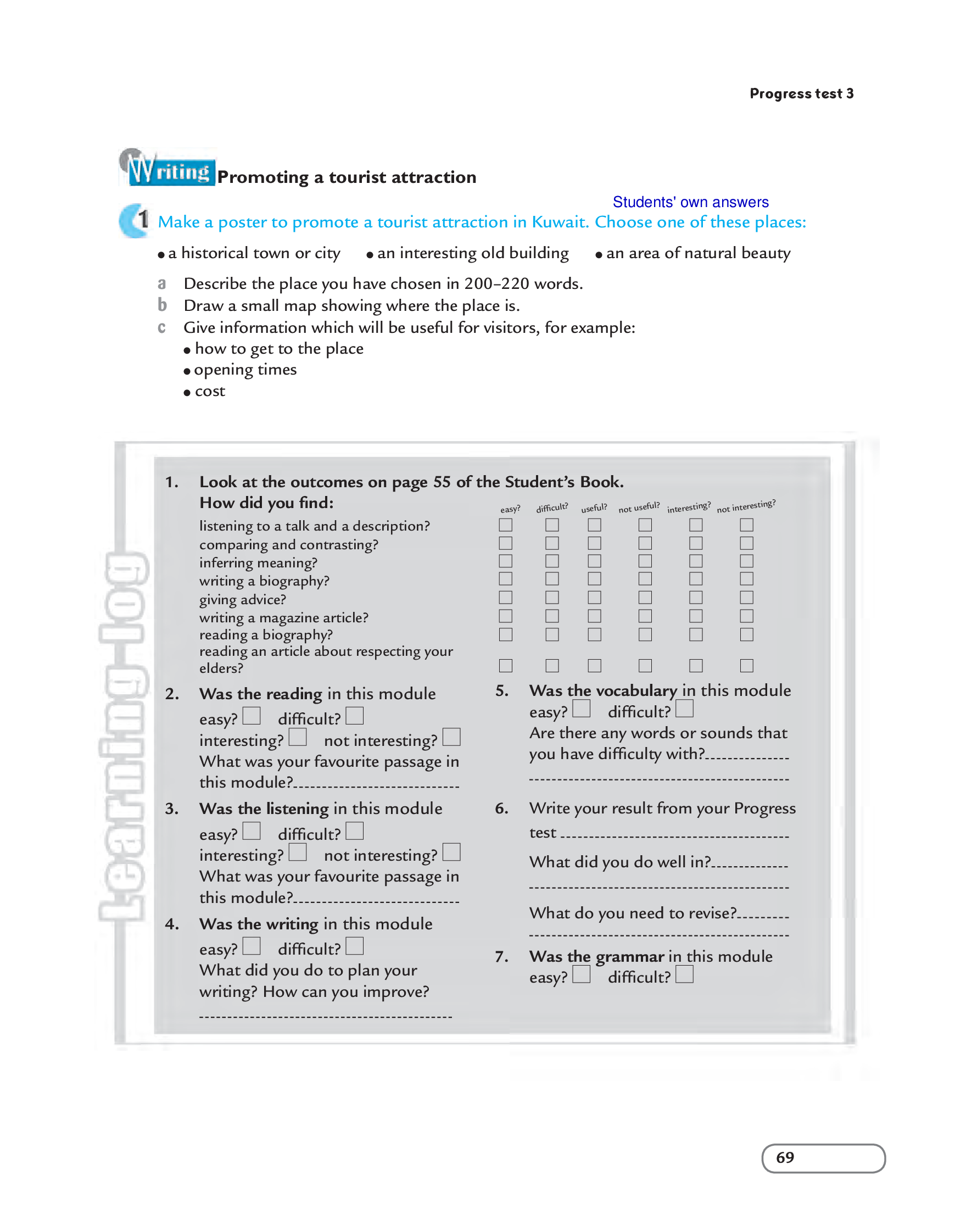 Progress test 3

Writing Promoting a tourist attraction

Students' own answers

1 Make a poster to promote a tourist attraction in Kuwait. Choose one of these places:

• a historical town or city • an interesting old building • an area of natural beauty

a Describe the place you have chosen in 200–220 words.
b Draw a small map showing where the place is.
c Give information which will be useful for visitors, for example:
• how to get to the place
• opening times
• cost

Learning log

1. Look at the outcomes on page 55 of the Student's Book.
How did you find:

| | easy? | difficult? | useful? | not useful? | interesting? | not interesting? |
|---|---|---|---|---|---|---|
| listening to a talk and a description? | ☐ | ☐ | ☐ | ☐ | ☐ | ☐ |
| comparing and contrasting? | ☐ | ☐ | ☐ | ☐ | ☐ | ☐ |
| inferring meaning? | ☐ | ☐ | ☐ | ☐ | ☐ | ☐ |
| writing a biography? | ☐ | ☐ | ☐ | ☐ | ☐ | ☐ |
| giving advice? | ☐ | ☐ | ☐ | ☐ | ☐ | ☐ |
| writing a magazine article? | ☐ | ☐ | ☐ | ☐ | ☐ | ☐ |
| reading a biography? | ☐ | ☐ | ☐ | ☐ | ☐ | ☐ |
| reading an article about respecting your elders? | ☐ | ☐ | ☐ | ☐ | ☐ | ☐ |

2. Was the reading in this module
easy? ☐ difficult? ☐
interesting? ☐ not interesting? ☐
What was your favourite passage in this module?____

3. Was the listening in this module
easy? ☐ difficult? ☐
interesting? ☐ not interesting? ☐
What was your favourite passage in this module?____

4. Was the writing in this module
easy? ☐ difficult? ☐
What did you do to plan your writing? How can you improve?
____

5. Was the vocabulary in this module
easy? ☐ difficult? ☐
Are there any words or sounds that you have difficulty with?____
____

6. Write your result from your Progress test ____
What did you do well in?____
____
What do you need to revise?____
____

7. Was the grammar in this module
easy? ☐ difficult? ☐

69